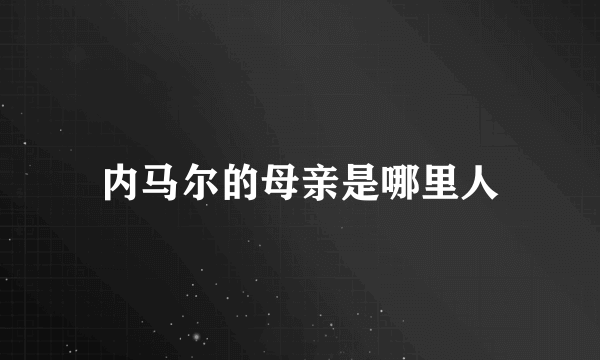 内马尔的母亲是哪里人